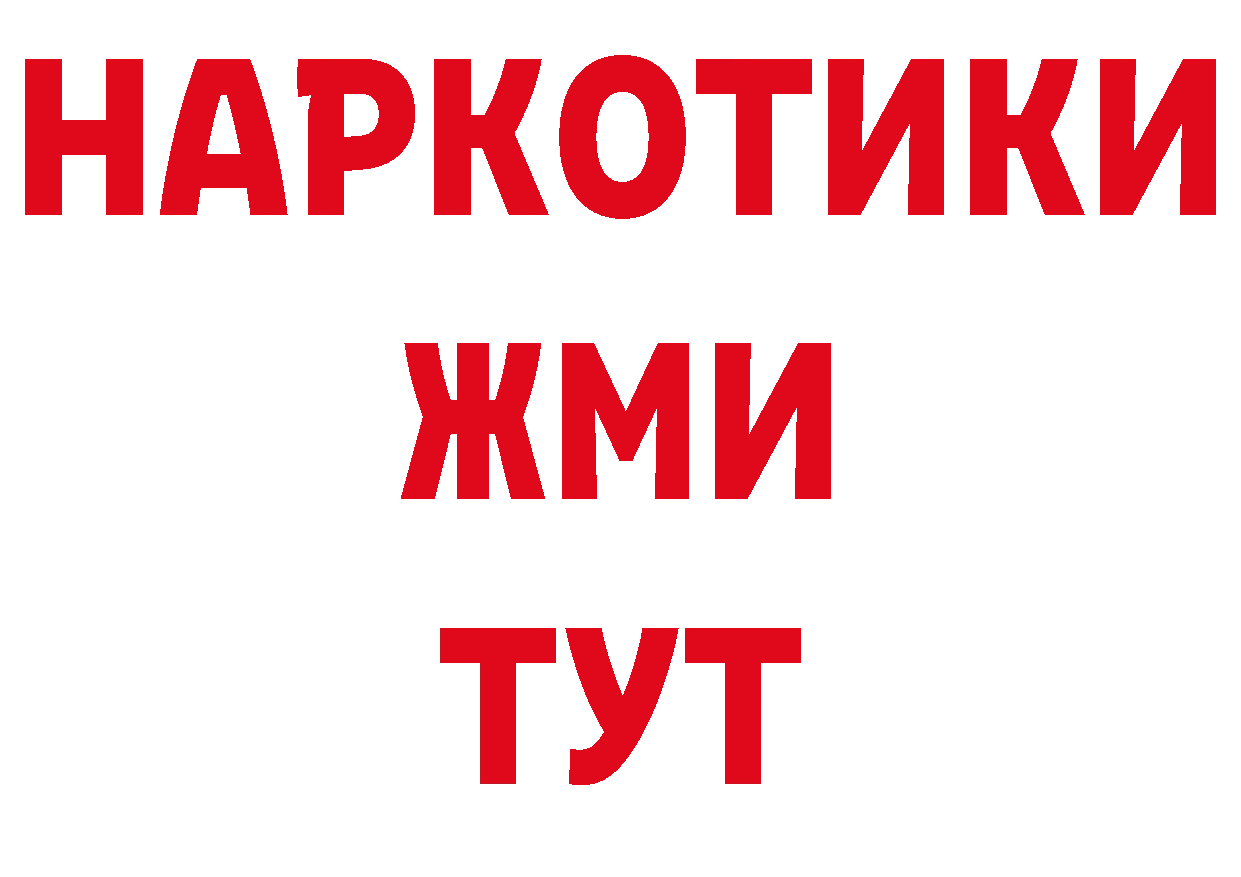 НАРКОТИКИ
ЖМИ
ТУТ